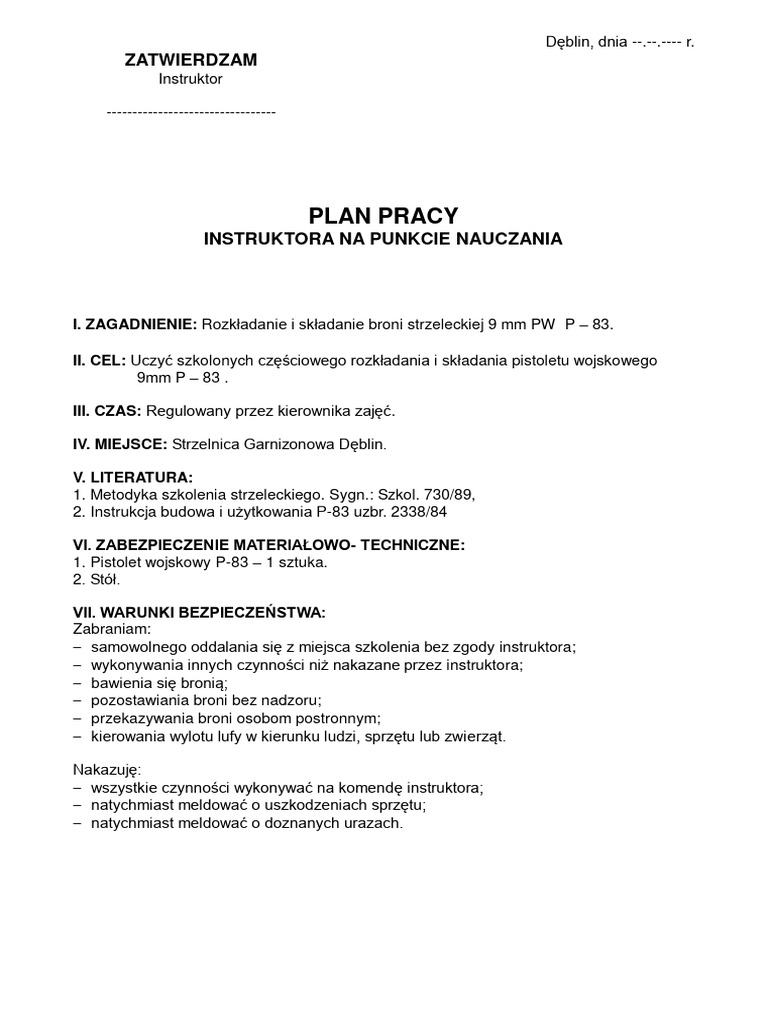 Dęblin, dnia --.--.---- r.

ZATWIERDZAM
Instruktor

---------------------------------

PLAN PRACY
INSTRUKTORA NA PUNKCIE NAUCZANIA

I. ZAGADNIENIE: Rozkładanie i składanie broni strzeleckiej 9 mm PW P – 83.

II. CEL: Uczyć szkolonych częściowego rozkładania i składania pistoletu wojskowego 9mm P – 83 .

III. CZAS: Regulowany przez kierownika zajęć.

IV. MIEJSCE: Strzelnica Garnizonowa Dęblin.

V. LITERATURA:
1. Metodyka szkolenia strzeleckiego. Sygn.: Szkol. 730/89,
2. Instrukcja budowa i użytkowania P-83 uzbr. 2338/84

VI. ZABEZPIECZENIE MATERIAŁOWO- TECHNICZNE:
1. Pistolet wojskowy P-83 – 1 sztuka.
2. Stół.

VII. WARUNKI BEZPIECZEŃSTWA:
Zabraniam:
– samowolnego oddalania się z miejsca szkolenia bez zgody instruktora;
– wykonywania innych czynności niż nakazane przez instruktora;
– bawienia się bronią;
– pozostawiania broni bez nadzoru;
– przekazywania broni osobom postronnym;
– kierowania wylotu lufy w kierunku ludzi, sprzętu lub zwierząt.

Nakazuję:
– wszystkie czynności wykonywać na komendę instruktora;
– natychmiast meldować o uszkodzeniach sprzętu;
– natychmiast meldować o doznanych urazach.